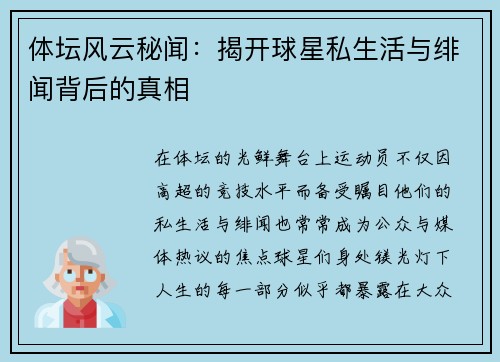 体坛风云秘闻：揭开球星私生活与绯闻背后的真相

在体坛的光鲜舞台上运动员不仅因高超的竞技水平而备受瞩目他们的私生活与绯闻也常常成为公众与媒体热议的焦点球星们身处镁光灯下人生的每一部分似乎都暴露在大众